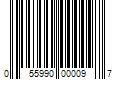 0 55990 00009 7